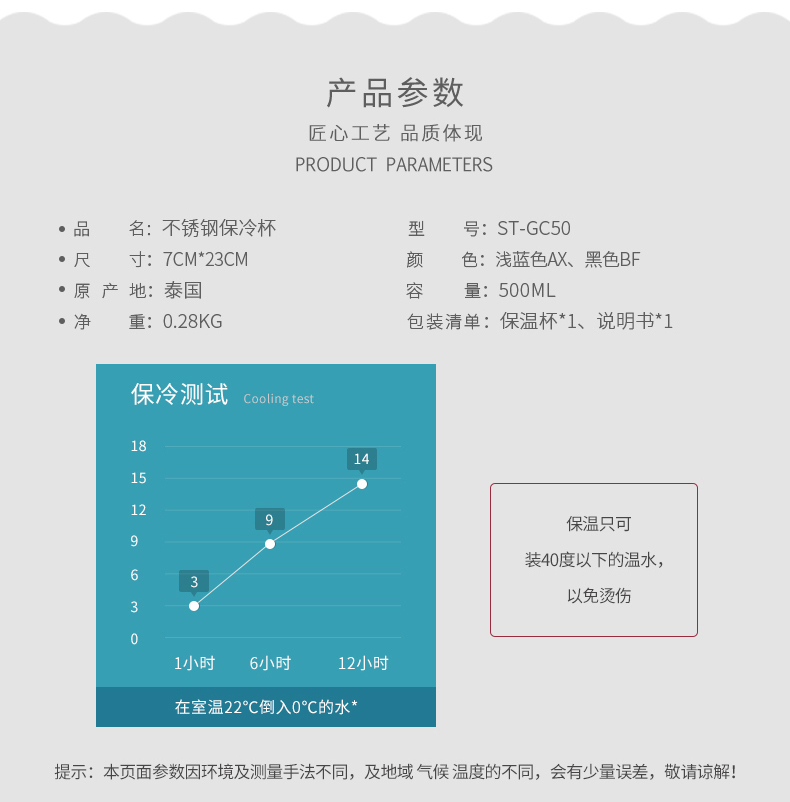 产品参数

匠心工艺 品质体现

PRODUCT PARAMETERS

• 品 名：不锈钢保冷杯
• 尺 寸：7CM*23CM
• 原 产 地：泰国
• 净 重：0.28KG

型 号：ST-GC50
颜 色：浅蓝色AX、黑色BF
容 量：500ML
包装清单：保温杯*1、说明书*1

保冷测试 Cooling test

18
15
12
9
6
3
0

3
9
14

1小时 6小时 12小时

在室温22°C倒入0°C的水*

保温只可
装40度以下的温水，
以免烫伤

提示：本页面参数因环境及测量手法不同，及地域 气候 温度的不同，会有少量误差，敬请谅解！